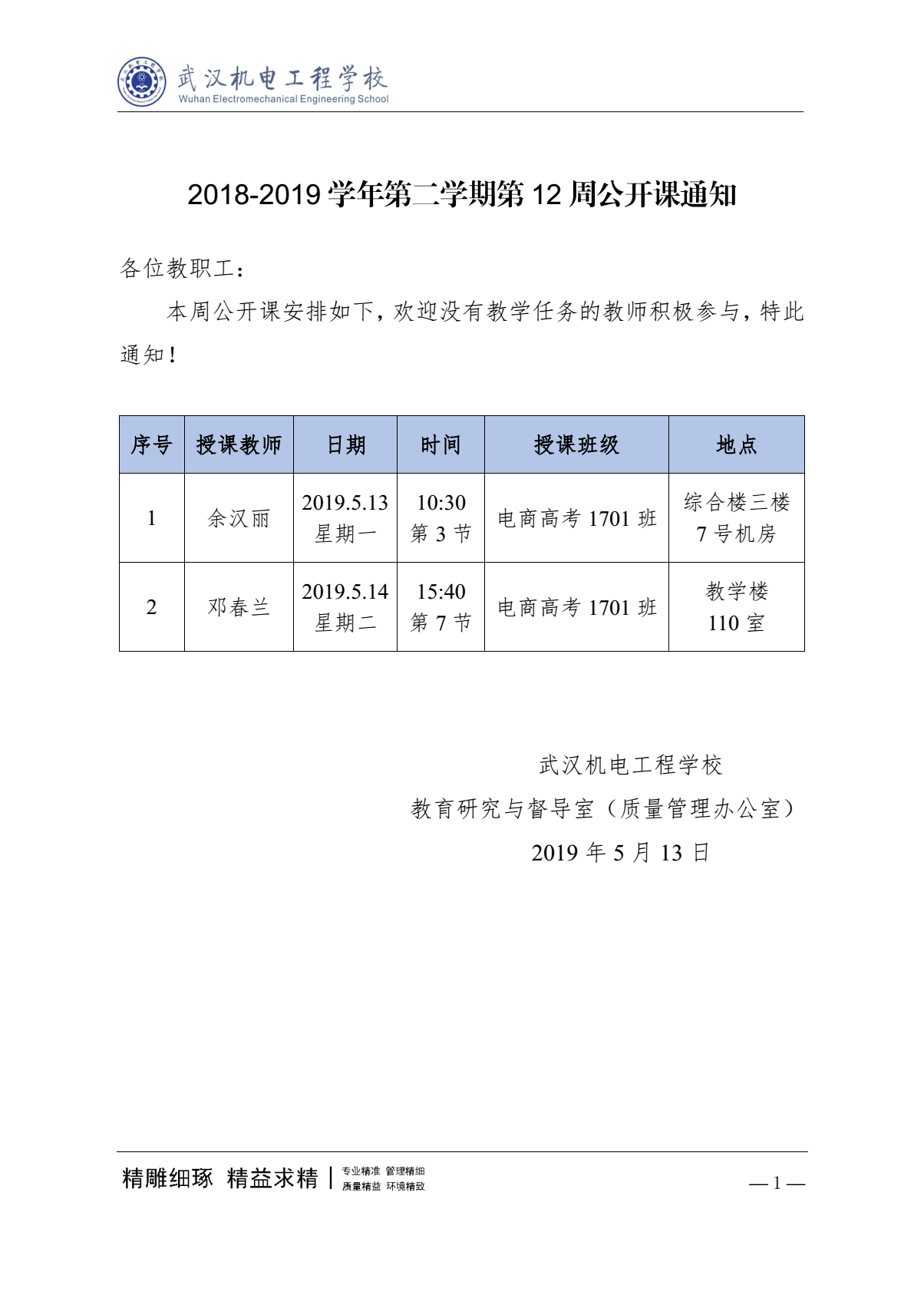 武汉机电工程学校
Wuhan Electromechanical Engineering School

2018-2019 学年第二学期第 12 周公开课通知

各位教职工：

本周公开课安排如下，欢迎没有教学任务的教师积极参与，特此通知！

| 序号 | 授课教师 | 日期 | 时间 | 授课班级 | 地点 |
|---|---|---|---|---|---|
| 1 | 余汉丽 | 2019.5.13 星期一 | 10:30 第 3 节 | 电商高考 1701 班 | 综合楼三楼 7 号机房 |
| 2 | 邓春兰 | 2019.5.14 星期二 | 15:40 第 7 节 | 电商高考 1701 班 | 教学楼 110 室 |

武汉机电工程学校
教育研究与督导室（质量管理办公室）
2019 年 5 月 13 日

精雕细琢 精益求精 | 专业精准 管理精细 质量精益 环境精致

— 1 —